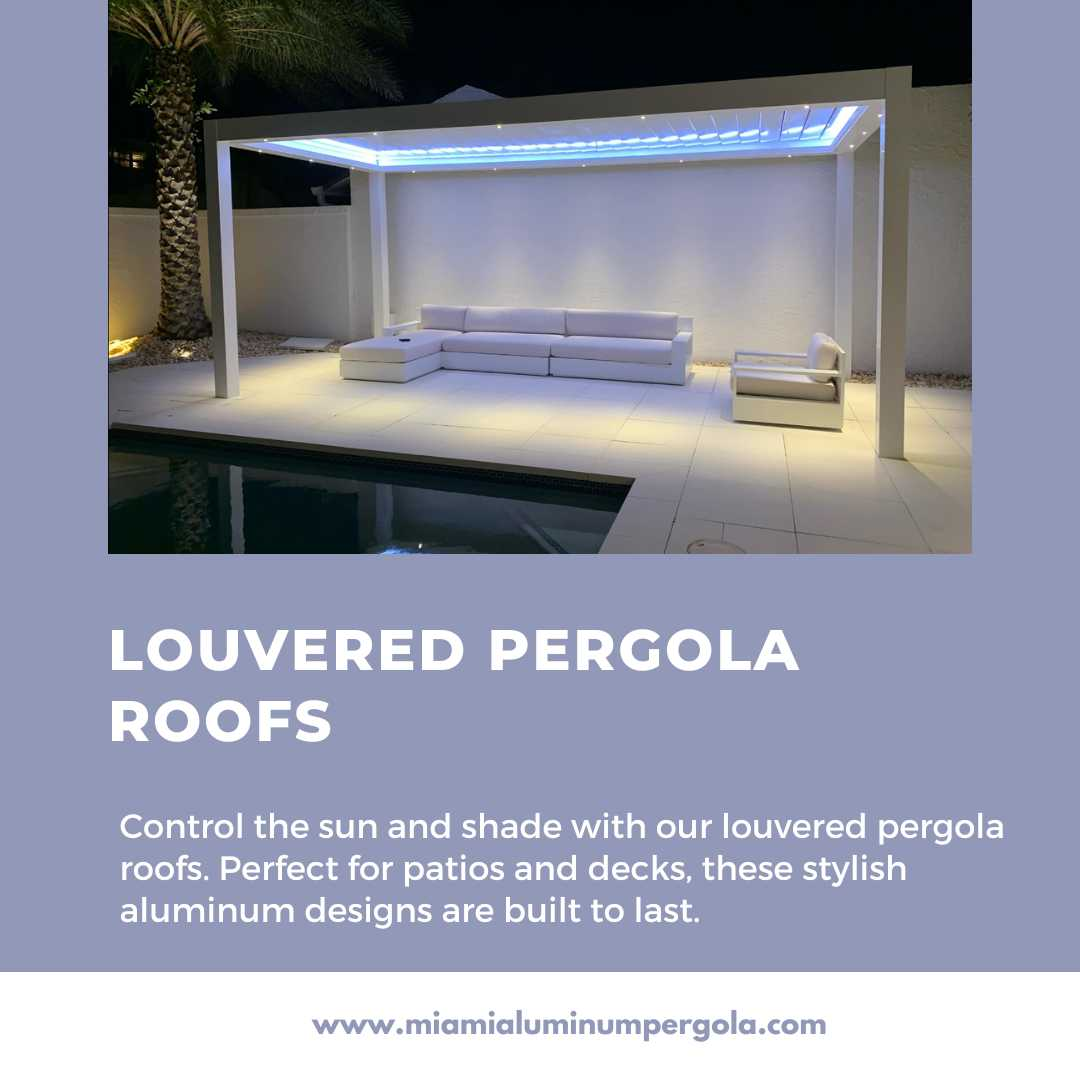 LOUVERED PERGOLA ROOFS

Control the sun and shade with our louvered pergola roofs. Perfect for patios and decks, these stylish aluminum designs are built to last.

www.miamialuminumpergola.com